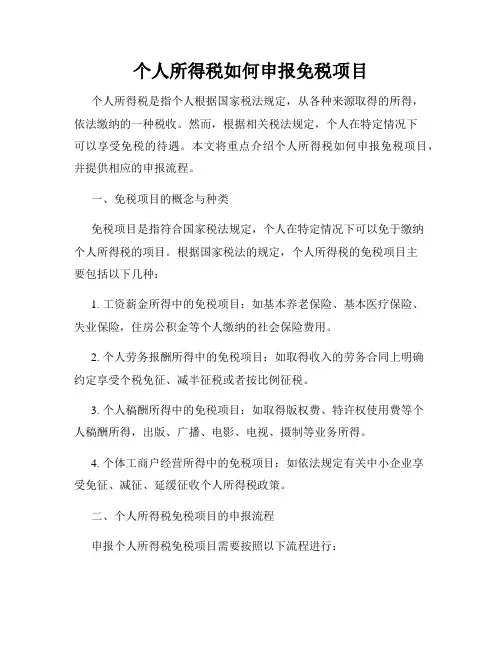 个人所得税如何申报免税项目

个人所得税是指个人根据国家税法规定，从各种来源取得的所得，依法缴纳的一种税收。然而，根据相关税法规定，个人在特定情况下可以享受免税的待遇。本文将重点介绍个人所得税如何申报免税项目，并提供相应的申报流程。

一、免税项目的概念与种类

免税项目是指符合国家税法规定，个人在特定情况下可以免于缴纳个人所得税的项目。根据国家税法的规定，个人所得税的免税项目主要包括以下几种：

1. 工资薪金所得中的免税项目：如基本养老保险、基本医疗保险、失业保险，住房公积金等个人缴纳的社会保险费用。

2. 个人劳务报酬所得中的免税项目：如取得收入的劳务合同上明确约定享受个税免征、减半征税或者按比例征税。

3. 个人稿酬所得中的免税项目：如取得版权费、特许权使用费等个人稿酬所得，出版、广播、电影、电视、摄制等业务所得。

4. 个体工商户经营所得中的免税项目：如依法规定有关中小企业享受免征、减征、延缓征收个人所得税政策。

二、个人所得税免税项目的申报流程

申报个人所得税免税项目需要按照以下流程进行：